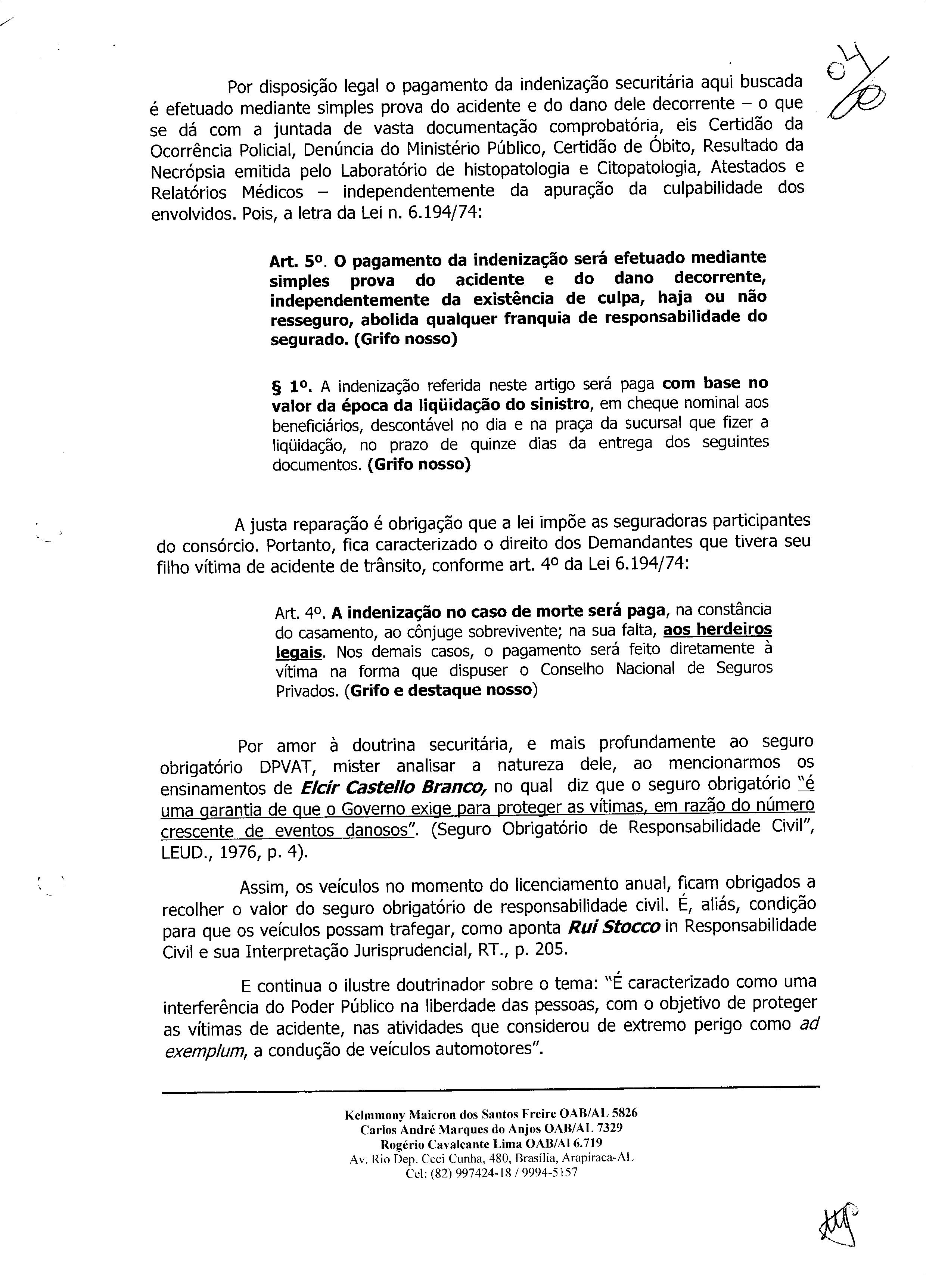 04

Por disposição legal o pagamento da indenização securitária aqui buscada é efetuado mediante simples prova do acidente e do dano dele decorrente – o que se dá com a juntada de vasta documentação comprobatória, eis Certidão da Ocorrência Policial, Denúncia do Ministério Público, Certidão de Óbito, Resultado da Necrópsia emitida pelo Laboratório de histopatologia e Citopatologia, Atestados e Relatórios Médicos – independentemente da apuração da culpabilidade dos envolvidos. Pois, a letra da Lei n. 6.194/74:

Art. 5º. O pagamento da indenização será efetuado mediante simples prova do acidente e do dano decorrente, independentemente da existência de culpa, haja ou não resseguro, abolida qualquer franquia de responsabilidade do segurado. (Grifo nosso)

§ 1º. A indenização referida neste artigo será paga com base no valor da época da liqüidação do sinistro, em cheque nominal aos beneficiários, descontável no dia e na praça da sucursal que fizer a liqüidação, no prazo de quinze dias da entrega dos seguintes documentos. (Grifo nosso)

A justa reparação é obrigação que a lei impõe as seguradoras participantes do consórcio. Portanto, fica caracterizado o direito dos Demandantes que tivera seu filho vítima de acidente de trânsito, conforme art. 4º da Lei 6.194/74:

Art. 4º. A indenização no caso de morte será paga, na constância do casamento, ao cônjuge sobrevivente; na sua falta, aos herdeiros legais. Nos demais casos, o pagamento será feito diretamente à vítima na forma que dispuser o Conselho Nacional de Seguros Privados. (Grifo e destaque nosso)

Por amor à doutrina securitária, e mais profundamente ao seguro obrigatório DPVAT, mister analisar a natureza dele, ao mencionarmos os ensinamentos de Elcir Castello Branco, no qual diz que o seguro obrigatório "é uma garantia de que o Governo exige para proteger as vítimas, em razão do número crescente de eventos danosos". (Seguro Obrigatório de Responsabilidade Civil", LEUD., 1976, p. 4).

Assim, os veículos no momento do licenciamento anual, ficam obrigados a recolher o valor do seguro obrigatório de responsabilidade civil. É, aliás, condição para que os veículos possam trafegar, como aponta Rui Stocco in Responsabilidade Civil e sua Interpretação Jurisprudencial, RT., p. 205.

E continua o ilustre doutrinador sobre o tema: "É caracterizado como uma interferência do Poder Público na liberdade das pessoas, com o objetivo de proteger as vítimas de acidente, nas atividades que considerou de extremo perigo como ad exemplum, a condução de veículos automotores".

Kelmmony Maicron dos Santos Freire OAB/AL 5826
Carlos André Marques do Anjos OAB/AL 7329
Rogério Cavalcante Lima OAB/Al 6.719
Av. Rio Dep. Ceci Cunha, 480, Brasília, Arapiraca-AL
Cel: (82) 997424-18 / 9994-5157